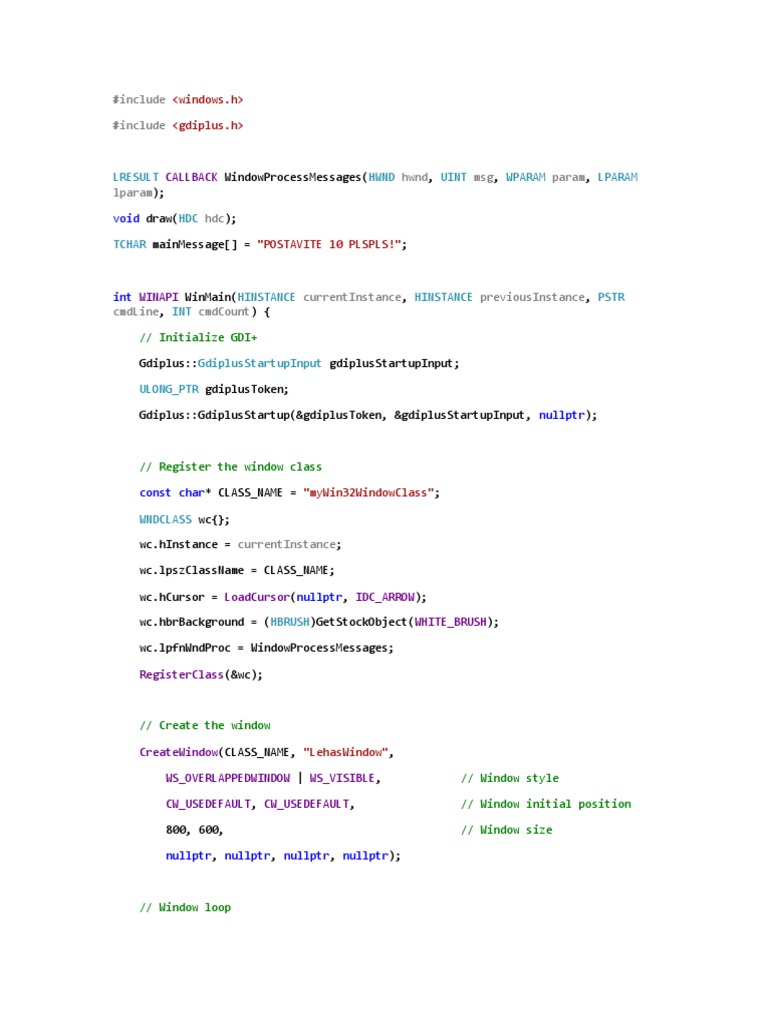 #include <windows.h>

#include <gdiplus.h>

LRESULT CALLBACK WindowProcessMessages(HWND hwnd, UINT msg, WPARAM param, LPARAM lparam);

void draw(HDC hdc);

TCHAR mainMessage[] = "POSTAVITE 10 PLSPLS!";

int WINAPI WinMain(HINSTANCE currentInstance, HINSTANCE previousInstance, PSTR cmdLine, INT cmdCount) {

// Initialize GDI+

Gdiplus::GdiplusStartupInput gdiplusStartupInput;

ULONG_PTR gdiplusToken;

Gdiplus::GdiplusStartup(&gdiplusToken, &gdiplusStartupInput, nullptr);

// Register the window class

const char* CLASS_NAME = "myWin32WindowClass";

WNDCLASS wc{};

wc.hInstance = currentInstance;

wc.lpszClassName = CLASS_NAME;

wc.hCursor = LoadCursor(nullptr, IDC_ARROW);

wc.hbrBackground = (HBRUSH)GetStockObject(WHITE_BRUSH);

wc.lpfnWndProc = WindowProcessMessages;

RegisterClass(&wc);

// Create the window

CreateWindow(CLASS_NAME, "LehasWindow",

WS_OVERLAPPEDWINDOW | WS_VISIBLE, // Window style

CW_USEDEFAULT, CW_USEDEFAULT, // Window initial position

800, 600, // Window size

nullptr, nullptr, nullptr, nullptr);

// Window loop